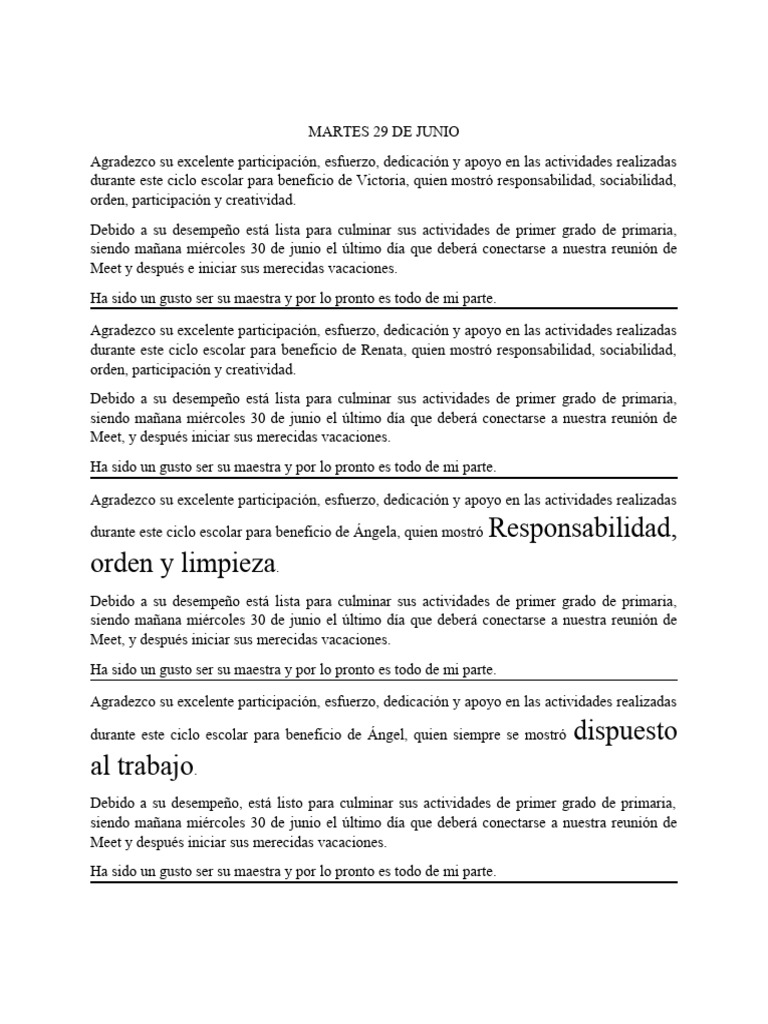 MARTES 29 DE JUNIO

Agradezco su excelente participación, esfuerzo, dedicación y apoyo en las actividades realizadas durante este ciclo escolar para beneficio de Victoria, quien mostró responsabilidad, sociabilidad, orden, participación y creatividad.

Debido a su desempeño está lista para culminar sus actividades de primer grado de primaria, siendo mañana miércoles 30 de junio el último día que deberá conectarse a nuestra reunión de Meet y después e iniciar sus merecidas vacaciones.

Ha sido un gusto ser su maestra y por lo pronto es todo de mi parte.

Agradezco su excelente participación, esfuerzo, dedicación y apoyo en las actividades realizadas durante este ciclo escolar para beneficio de Renata, quien mostró responsabilidad, sociabilidad, orden, participación y creatividad.

Debido a su desempeño está lista para culminar sus actividades de primer grado de primaria, siendo mañana miércoles 30 de junio el último día que deberá conectarse a nuestra reunión de Meet, y después iniciar sus merecidas vacaciones.

Ha sido un gusto ser su maestra y por lo pronto es todo de mi parte.

Agradezco su excelente participación, esfuerzo, dedicación y apoyo en las actividades realizadas durante este ciclo escolar para beneficio de Ángela, quien mostró Responsabilidad, orden y limpieza.

Debido a su desempeño está lista para culminar sus actividades de primer grado de primaria, siendo mañana miércoles 30 de junio el último día que deberá conectarse a nuestra reunión de Meet, y después iniciar sus merecidas vacaciones.

Ha sido un gusto ser su maestra y por lo pronto es todo de mi parte.

Agradezco su excelente participación, esfuerzo, dedicación y apoyo en las actividades realizadas durante este ciclo escolar para beneficio de Ángel, quien siempre se mostró dispuesto al trabajo.

Debido a su desempeño, está listo para culminar sus actividades de primer grado de primaria, siendo mañana miércoles 30 de junio el último día que deberá conectarse a nuestra reunión de Meet y después iniciar sus merecidas vacaciones.

Ha sido un gusto ser su maestra y por lo pronto es todo de mi parte.